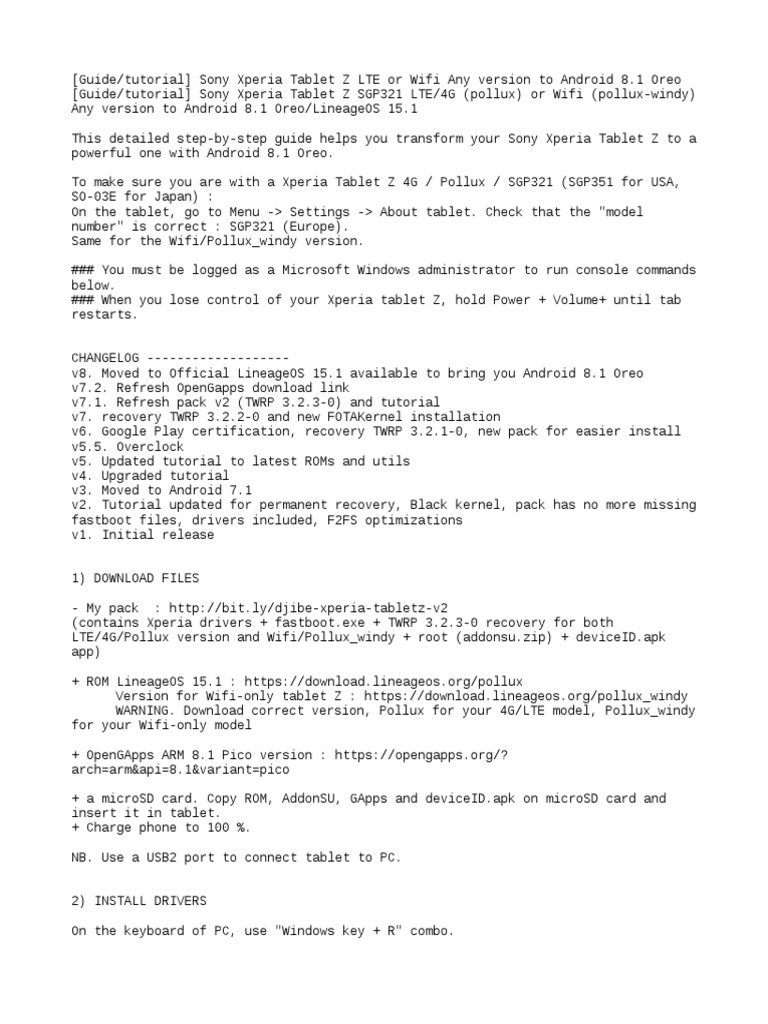 [Guide/tutorial] Sony Xperia Tablet Z LTE or Wifi Any version to Android 8.1 Oreo
[Guide/tutorial] Sony Xperia Tablet Z SGP321 LTE/4G (pollux) or Wifi (pollux-windy) Any version to Android 8.1 Oreo/LineageOS 15.1

This detailed step-by-step guide helps you transform your Sony Xperia Tablet Z to a powerful one with Android 8.1 Oreo.

To make sure you are with a Xperia Tablet Z 4G / Pollux / SGP321 (SGP351 for USA, SO-03E for Japan) :
On the tablet, go to Menu -> Settings -> About tablet. Check that the "model number" is correct : SGP321 (Europe).
Same for the Wifi/Pollux_windy version.

### You must be logged as a Microsoft Windows administrator to run console commands below.
### When you lose control of your Xperia tablet Z, hold Power + Volume+ until tab restarts.

CHANGELOG -------------------
v8. Moved to Official LineageOS 15.1 available to bring you Android 8.1 Oreo
v7.2. Refresh OpenGapps download link
v7.1. Refresh pack v2 (TWRP 3.2.3-0) and tutorial
v7. recovery TWRP 3.2.2-0 and new FOTAKernel installation
v6. Google Play certification, recovery TWRP 3.2.1-0, new pack for easier install
v5.5. Overclock
v5. Updated tutorial to latest ROMs and utils
v4. Upgraded tutorial
v3. Moved to Android 7.1
v2. Tutorial updated for permanent recovery, Black kernel, pack has no more missing fastboot files, drivers included, F2FS optimizations
v1. Initial release

1) DOWNLOAD FILES

- My pack : http://bit.ly/djibe-xperia-tabletz-v2
(contains Xperia drivers + fastboot.exe + TWRP 3.2.3-0 recovery for both LTE/4G/Pollux version and Wifi/Pollux_windy + root (addonsu.zip) + deviceID.apk app)

+ ROM LineageOS 15.1 : https://download.lineageos.org/pollux
Version for Wifi-only tablet Z : https://download.lineageos.org/pollux_windy
WARNING. Download correct version, Pollux for your 4G/LTE model, Pollux_windy for your Wifi-only model

+ OpenGApps ARM 8.1 Pico version : https://opengapps.org/?arch=arm&api=8.1&variant=pico

+ a microSD card. Copy ROM, AddonSU, GApps and deviceID.apk on microSD card and insert it in tablet.
+ Charge phone to 100 %.

NB. Use a USB2 port to connect tablet to PC.

2) INSTALL DRIVERS

On the keyboard of PC, use "Windows key + R" combo.